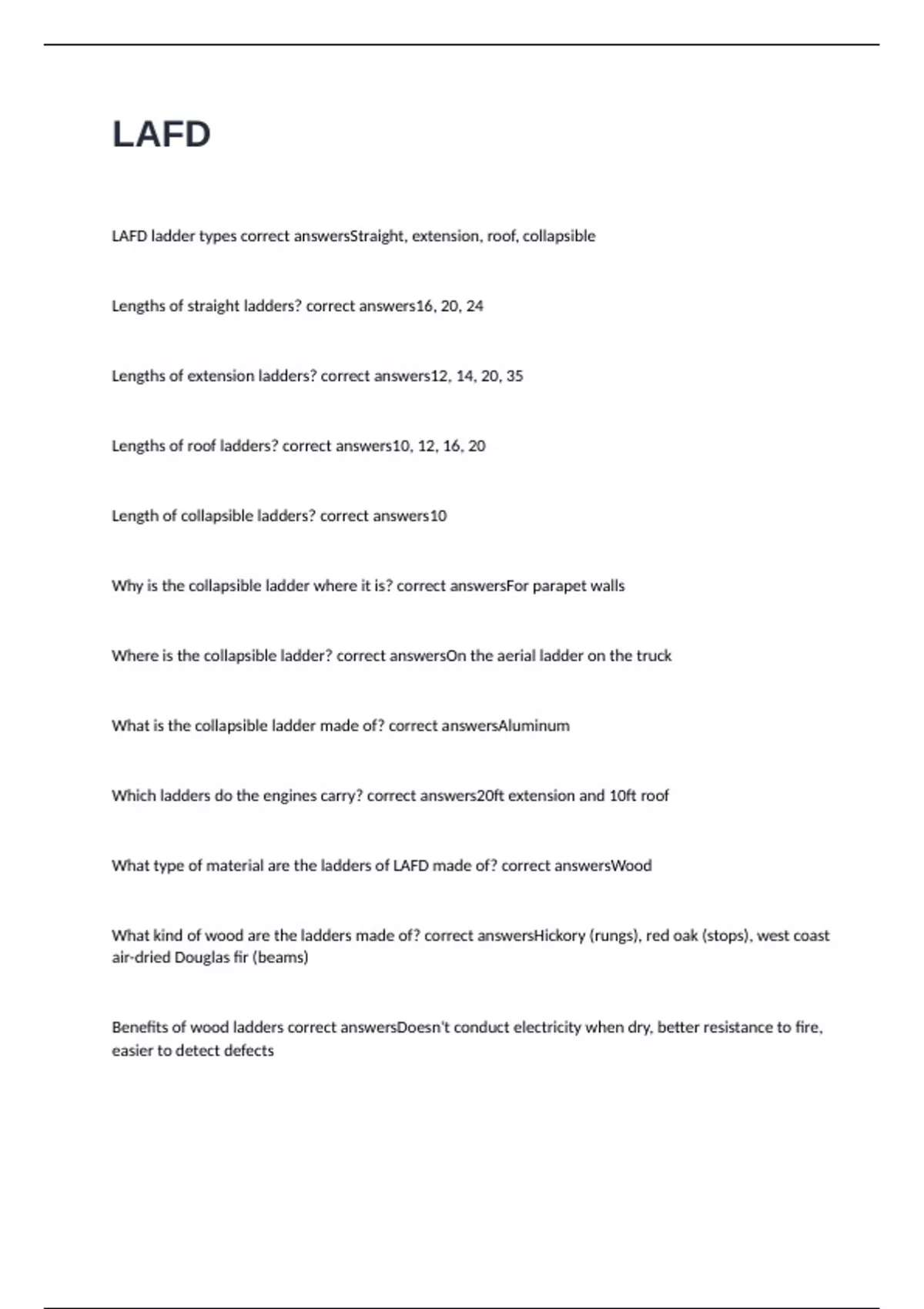 LAFD

LAFD ladder types correct answersStraight, extension, roof, collapsible

Lengths of straight ladders? correct answers16, 20, 24

Lengths of extension ladders? correct answers12, 14, 20, 35

Lengths of roof ladders? correct answers10, 12, 16, 20

Length of collapsible ladders? correct answers10

Why is the collapsible ladder where it is? correct answersFor parapet walls

Where is the collapsible ladder? correct answersOn the aerial ladder on the truck

What is the collapsible ladder made of? correct answersAluminum

Which ladders do the engines carry? correct answers20ft extension and 10ft roof

What type of material are the ladders of LAFD made of? correct answersWood

What kind of wood are the ladders made of? correct answersHickory (rungs), red oak (stops), west coast air-dried Douglas fir (beams)

Benefits of wood ladders correct answersDoesn't conduct electricity when dry, better resistance to fire, easier to detect defects